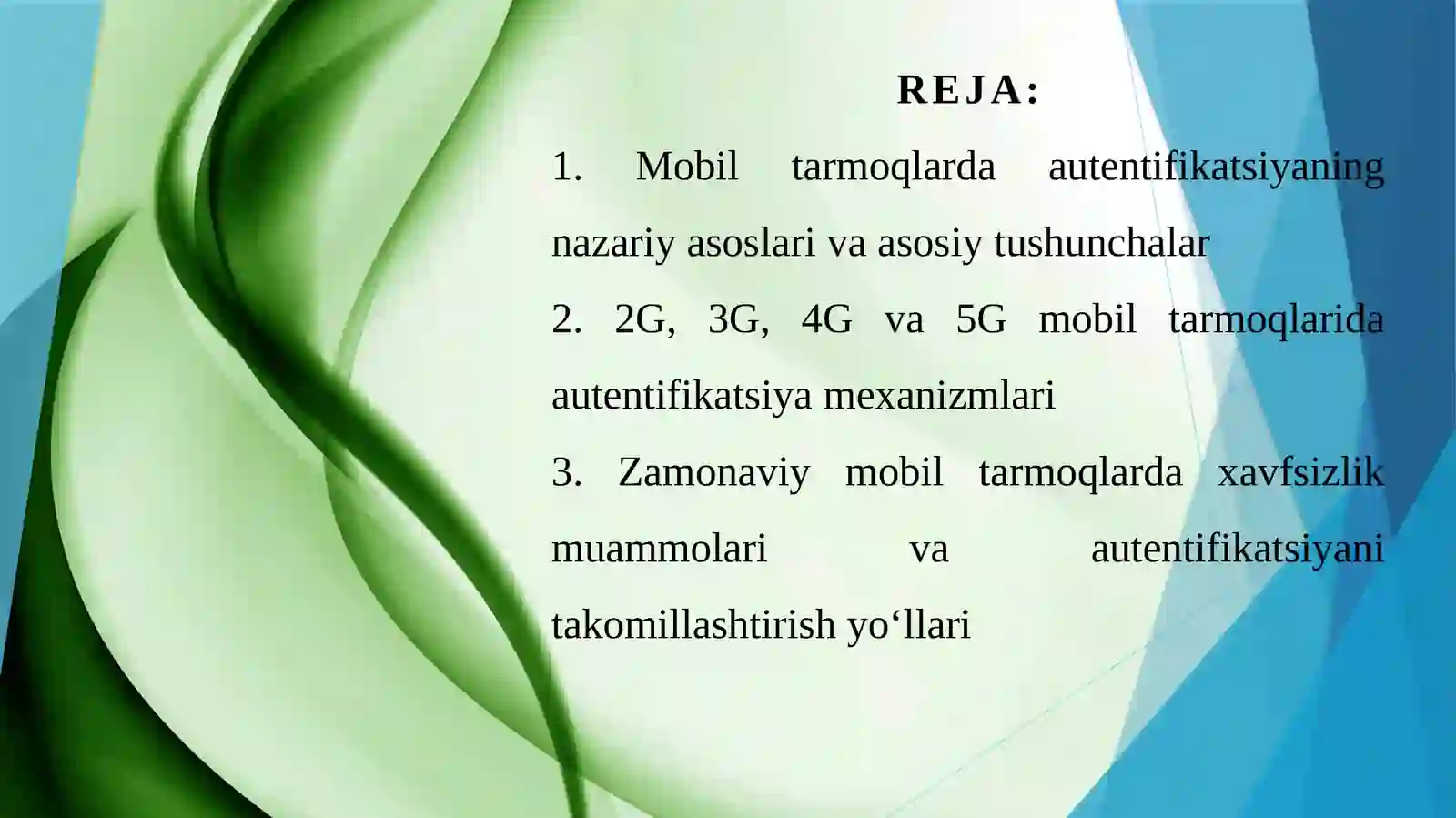 REJA:

1. Mobil tarmoqlarda autentifikatsiyaning nazariy asoslari va asosiy tushunchalar

2. 2G, 3G, 4G va 5G mobil tarmoqlarida autentifikatsiya mexanizmlari

3. Zamonaviy mobil tarmoqlarda xavfsizlik muammolari va autentifikatsiyani takomillashtirish yo‘llari